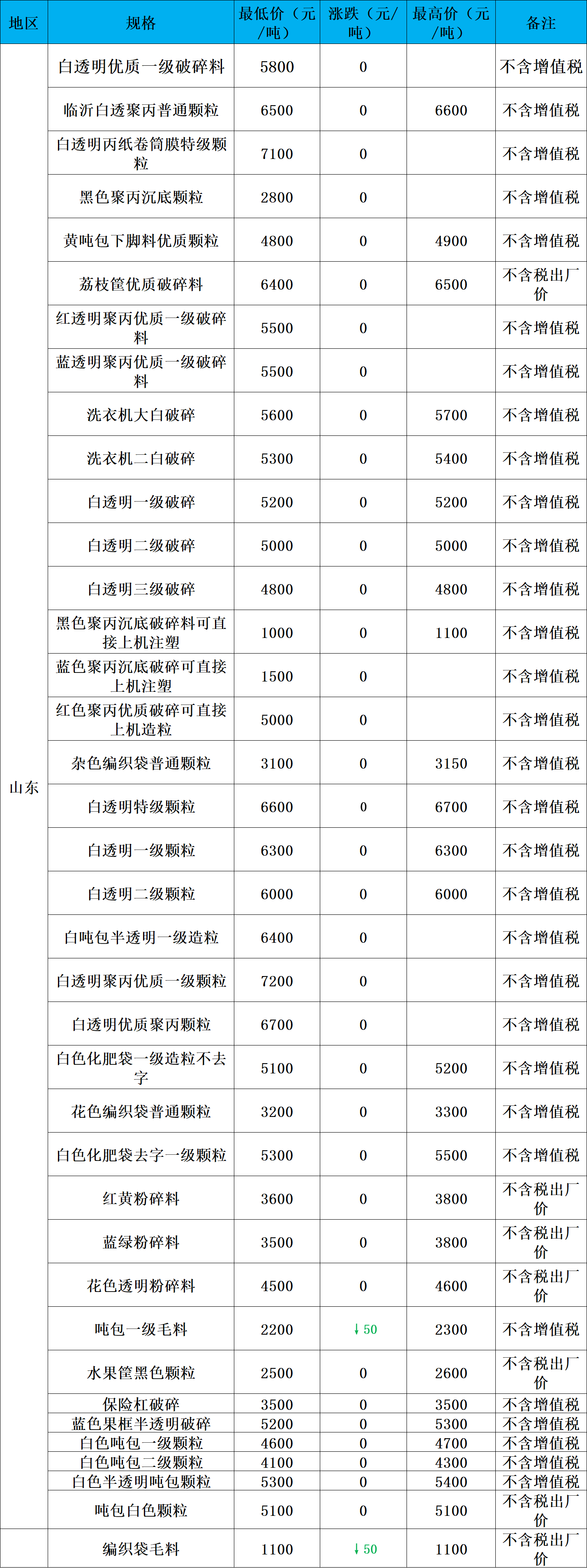 | 地区 | 规格 | 最低价（元/吨） | 涨跌（元/吨） | 最高价（元/吨） | 备注 |
|---|---|---|---|---|---|
| 山东 | 白透明优质一级破碎料 | 5800 | 0 | | 不含增值税 |
| | 临沂白透聚丙普通颗粒 | 6500 | 0 | 6600 | 不含增值税 |
| | 白透明丙纸卷筒膜特级颗粒 | 7100 | 0 | | 不含增值税 |
| | 黑色聚丙沉底颗粒 | 2800 | 0 | | 不含增值税 |
| | 黄吨包下脚料优质颗粒 | 4800 | 0 | 4900 | 不含增值税 |
| | 荔枝筐优质破碎料 | 6400 | 0 | 6500 | 不含税出厂价 |
| | 红透明聚丙优质一级破碎料 | 5500 | 0 | | 不含增值税 |
| | 蓝透明聚丙优质一级破碎料 | 5500 | 0 | | 不含增值税 |
| | 洗衣机大白破碎 | 5600 | 0 | 5700 | 不含增值税 |
| | 洗衣机二白破碎 | 5300 | 0 | 5400 | 不含增值税 |
| | 白透明一级破碎 | 5200 | 0 | 5200 | 不含增值税 |
| | 白透明二级破碎 | 5000 | 0 | 5000 | 不含增值税 |
| | 白透明三级破碎 | 4800 | 0 | 4800 | 不含增值税 |
| | 黑色聚丙沉底破碎料可直接上机注塑 | 1000 | 0 | 1100 | 不含增值税 |
| | 蓝色聚丙沉底破碎可直接上机注塑 | 1500 | 0 | | 不含增值税 |
| | 红色聚丙优质破碎可直接上机造粒 | 5000 | 0 | | 不含增值税 |
| | 杂色编织袋普通颗粒 | 3100 | 0 | 3150 | 不含增值税 |
| | 白透明特级颗粒 | 6600 | 0 | 6700 | 不含增值税 |
| | 白透明一级颗粒 | 6300 | 0 | 6300 | 不含增值税 |
| | 白透明二级颗粒 | 6000 | 0 | 6000 | 不含增值税 |
| | 白吨包半透明一级造粒 | 6400 | 0 | | 不含增值税 |
| | 白透明聚丙优质一级颗粒 | 7200 | 0 | | 不含增值税 |
| | 白透明优质聚丙颗粒 | 6700 | 0 | | 不含增值税 |
| | 白色化肥袋一级造粒不去字 | 5100 | 0 | 5200 | 不含增值税 |
| | 花色编织袋普通颗粒 | 3200 | 0 | 3300 | 不含增值税 |
| | 白色化肥袋去字一级颗粒 | 5300 | 0 | 5500 | 不含增值税 |
| | 红黄粉碎料 | 3600 | 0 | 3800 | 不含税出厂价 |
| | 蓝绿粉碎料 | 3500 | 0 | 3800 | 不含税出厂价 |
| | 花色透明粉碎料 | 4500 | 0 | 4600 | 不含税出厂价 |
| | 吨包一级毛料 | 2200 | ↓50 | 2300 | 不含增值税 |
| | 水果筐黑色颗粒 | 2500 | 0 | 2600 | 不含税出厂价 |
| | 保险杠破碎 | 3500 | 0 | 3500 | 不含增值税 |
| | 蓝色果框半透明破碎 | 5200 | 0 | 5300 | 不含增值税 |
| | 白色吨包一级颗粒 | 4600 | 0 | 4700 | 不含增值税 |
| | 白色吨包二级颗粒 | 4100 | 0 | 4300 | 不含增值税 |
| | 白色半透明吨包颗粒 | 5300 | 0 | 5400 | 不含增值税 |
| | 吨包白色颗粒 | 5100 | 0 | 5100 | 不含税出厂价 |
| | 编织袋毛料 | 1100 | ↓50 | 1100 | 不含税出厂价 |